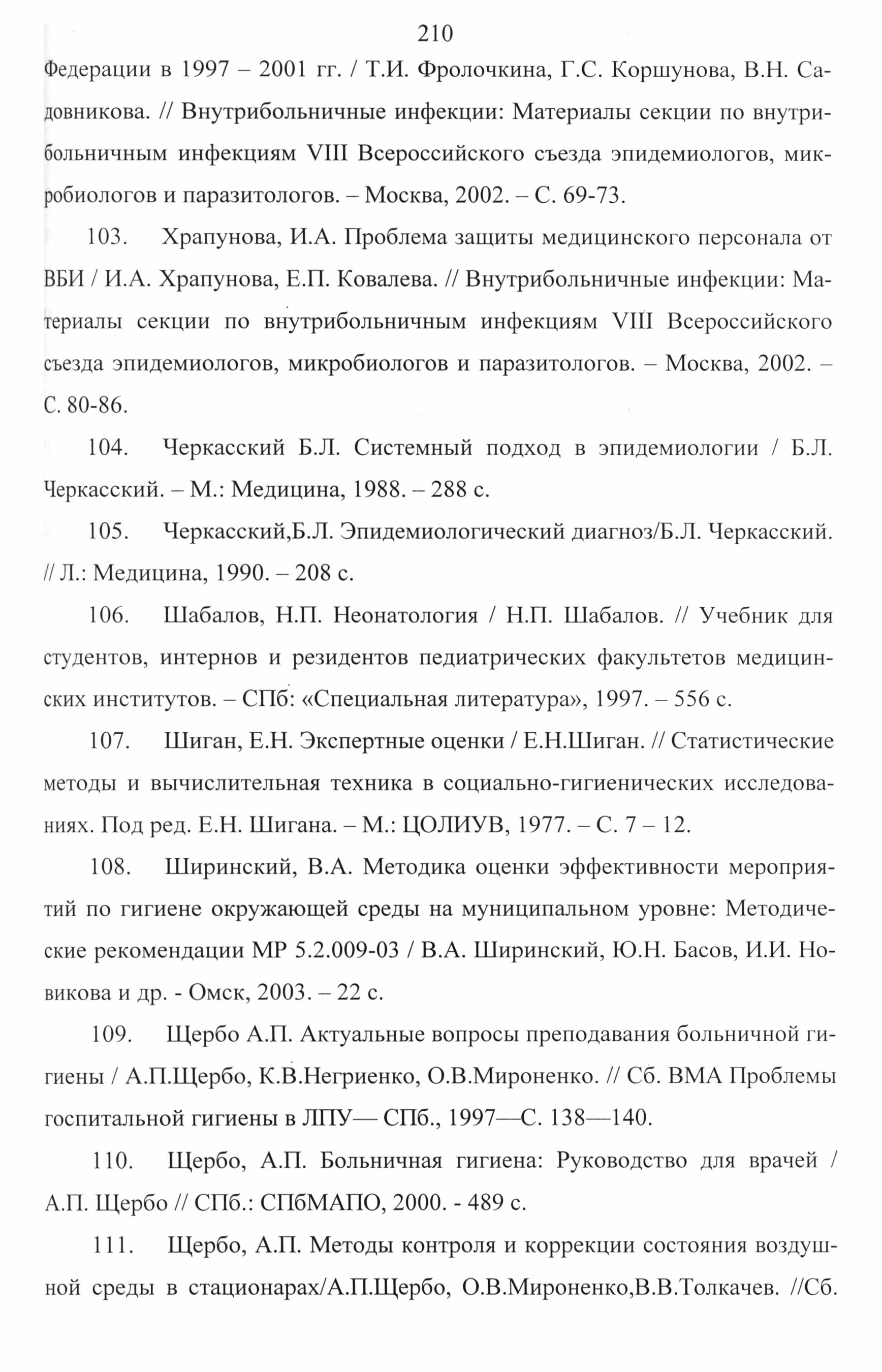 210

Федерации в 1997 – 2001 гг. / Т.И. Фролочкина, Г.С. Коршунова, В.Н. Садовникова. // Внутрибольничные инфекции: Материалы секции по внутрибольничным инфекциям VIII Всероссийского съезда эпидемиологов, микробиологов и паразитологов. – Москва, 2002. – С. 69-73.

103. Храпунова, И.А. Проблема защиты медицинского персонала от ВБИ / И.А. Храпунова, Е.П. Ковалева. // Внутрибольничные инфекции: Материалы секции по внутрибольничным инфекциям VIII Всероссийского съезда эпидемиологов, микробиологов и паразитологов. – Москва, 2002. – С. 80-86.

104. Черкасский Б.Л. Системный подход в эпидемиологии / Б.Л. Черкасский. – М.: Медицина, 1988. – 288 с.

105. Черкасский,Б.Л. Эпидемиологический диагноз/Б.Л. Черкасский. // Л.: Медицина, 1990. – 208 с.

106. Шабалов, Н.П. Неонатология / Н.П. Шабалов. // Учебник для студентов, интернов и резидентов педиатрических факультетов медицинских институтов. – СПб: «Специальная литература», 1997. – 556 с.

107. Шиган, Е.Н. Экспертные оценки / Е.Н.Шиган. // Статистические методы и вычислительная техника в социально-гигиенических исследованиях. Под ред. Е.Н. Шигана. – М.: ЦОЛИУВ, 1977. – С. 7 – 12.

108. Ширинский, В.А. Методика оценки эффективности мероприятий по гигиене окружающей среды на муниципальном уровне: Методические рекомендации МР 5.2.009-03 / В.А. Ширинский, Ю.Н. Басов, И.И. Новикова и др. - Омск, 2003. – 22 с.

109. Щербо А.П. Актуальные вопросы преподавания больничной гигиены / А.П.Щербо, К.В.Негриенко, О.В.Мироненко. // Сб. ВМА Проблемы госпитальной гигиены в ЛПУ— СПб., 1997—С. 138—140.

110. Щербо, А.П. Больничная гигиена: Руководство для врачей / А.П. Щербо // СПб.: СПбМАПО, 2000. - 489 с.

111. Щербо, А.П. Методы контроля и коррекции состояния воздушной среды в стационарах/А.П.Щербо, О.В.Мироненко,В.В.Толкачев. //Сб.